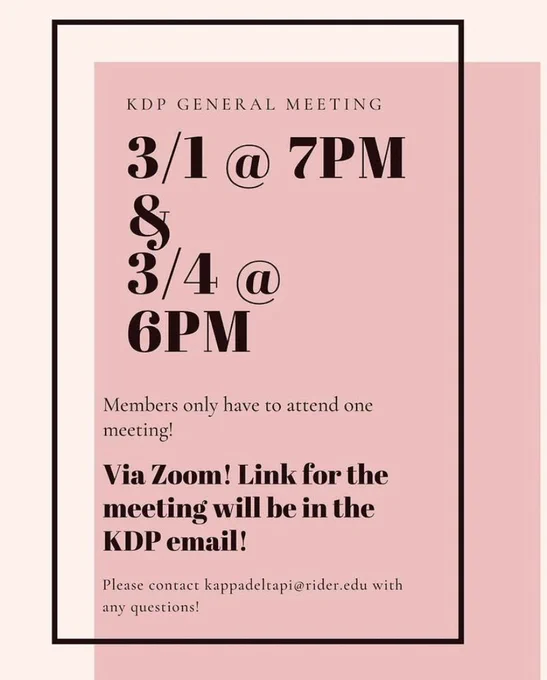 KDP GENERAL MEETING

3/1 @ 7PM
&
3/4 @
6PM

Members only have to attend one meeting!

Via Zoom! Link for the meeting will be in the KDP email!

Please contact kappadeltapi@rider.edu with any questions!